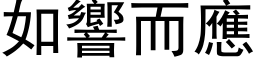 如響而應